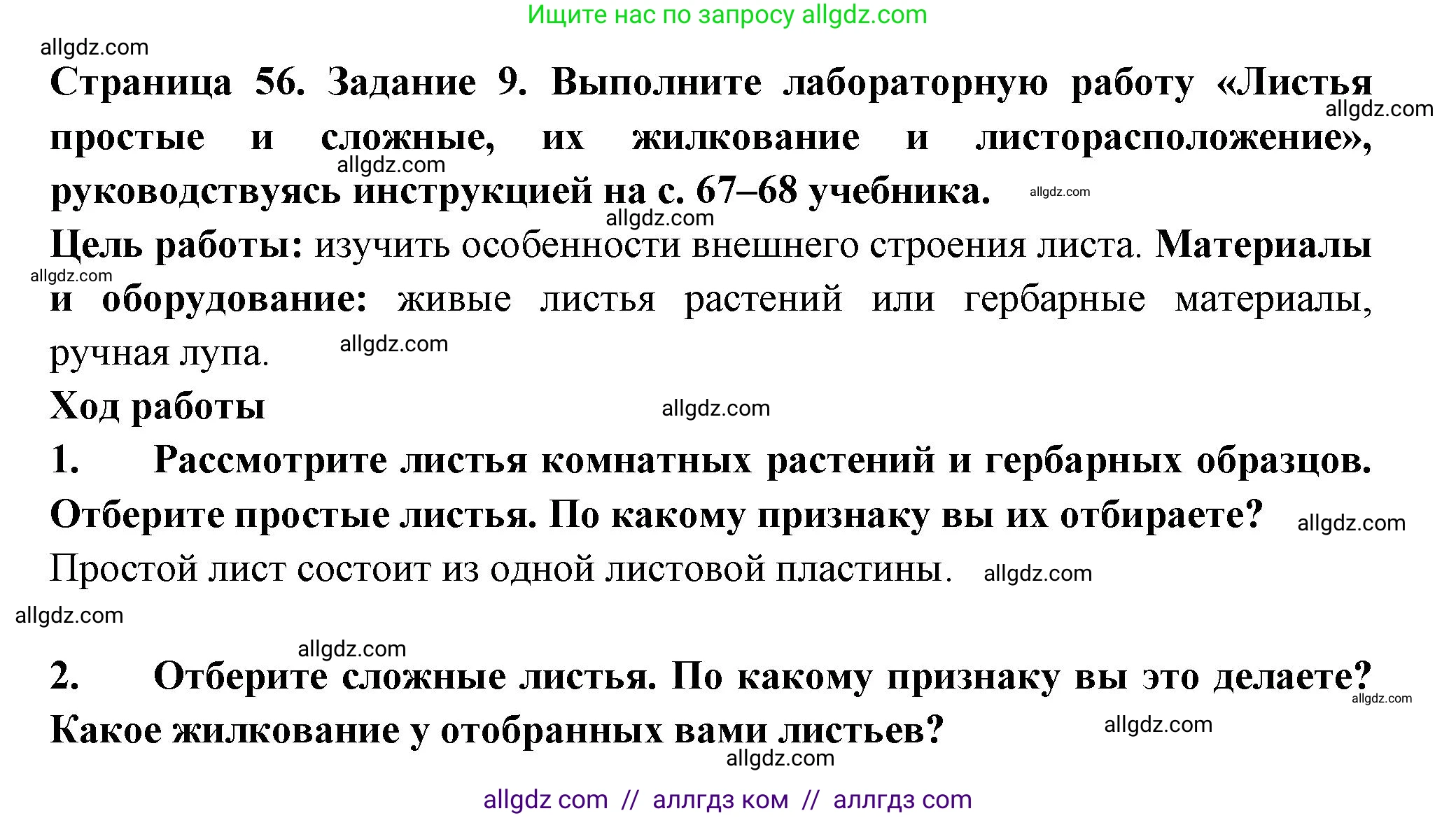 Ищите нас по запросу allgdz.com

allgdz.com

Страница 56. Задание 9. Выполните лабораторную работу «Листья простые и сложные, их жилкование и листорасположение», руководствуясь инструкцией на с. 67–68 учебника.

allgdz.com allgdz.com allgdz.com allgdz.com

Цель работы: изучить особенности внешнего строения листа. Материалы и оборудование: живые листья растений или гербарные материалы, ручная лупа.

allgdz.com allgdz.com

Ход работы

allgdz.com

1. Рассмотрите листья комнатных растений и гербарных образцов. Отберите простые листья. По какому признаку вы их отбираете?

allgdz.com

Простой лист состоит из одной листовой пластины.

allgdz.com

allgdz.com

allgdz.com

2. Отберите сложные листья. По какому признаку вы это делаете? Какое жилкование у отобранных вами листьев?

allgdz.com allgdz.com allgdz.com

allgdz com // аллгдз ком // аллгдз com